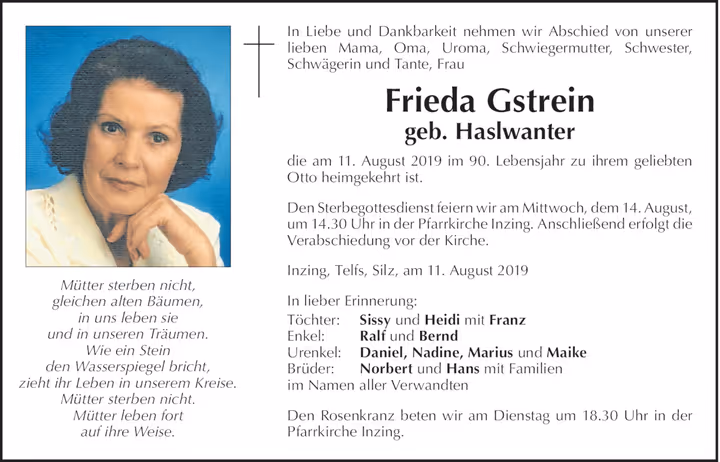 Mütter sterben nicht,
gleichen alten Bäumen,
in uns leben sie
und in unseren Träumen.
Wie ein Stein
den Wasserspiegel bricht,
zieht ihr Leben in unserem Kreise.
Mütter sterben nicht.
Mütter leben fort
auf ihre Weise.

In Liebe und Dankbarkeit nehmen wir Abschied von unserer lieben Mama, Oma, Uroma, Schwiegermutter, Schwester, Schwägerin und Tante, Frau

Frieda Gstrein
geb. Haslwanter

die am 11. August 2019 im 90. Lebensjahr zu ihrem geliebten Otto heimgekehrt ist.

Den Sterbegottesdienst feiern wir am Mittwoch, dem 14. August, um 14.30 Uhr in der Pfarrkirche Inzing. Anschließend erfolgt die Verabschiedung vor der Kirche.

Inzing, Telfs, Silz, am 11. August 2019

In lieber Erinnerung:
Töchter: Sissy und Heidi mit Franz
Enkel: Ralf und Bernd
Urenkel: Daniel, Nadine, Marius und Maike
Brüder: Norbert und Hans mit Familien
im Namen aller Verwandten

Den Rosenkranz beten wir am Dienstag um 18.30 Uhr in der Pfarrkirche Inzing.